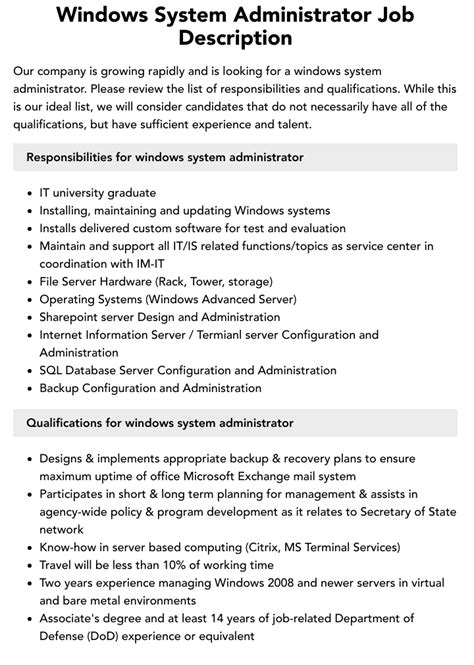 Windows System Administrator Job Description

Our company is growing rapidly and is looking for a windows system administrator. Please review the list of responsibilities and qualifications. While this is our ideal list, we will consider candidates that do not necessarily have all of the qualifications, but have sufficient experience and talent.

Responsibilities for windows system administrator

- IT university graduate
- Installing, maintaining and updating Windows systems
- Installs delivered custom software for test and evaluation
- Maintain and support all IT/IS related functions/topics as service center in coordination with IM-IT
- File Server Hardware (Rack, Tower, storage)
- Operating Systems (Windows Advanced Server)
- Sharepoint server Design and Administration
- Internet Information Server / Termianl server Configuration and Administration
- SQL Database Server Configuration and Administration
- Backup Configuration and Administration

Qualifications for windows system administrator

- Designs & implements appropriate backup & recovery plans to ensure maximum uptime of office Microsoft Exchange mail system
- Participates in short & long term planning for management & assists in agency-wide policy & program development as it relates to Secretary of State network
- Know-how in server based computing (Citrix, MS Terminal Services)
- Travel will be less than 10% of working time
- Two years experience managing Windows 2008 and newer servers in virtual and bare metal environments
- Associate's degree and at least 14 years of job-related Department of Defense (DoD) experience or equivalent